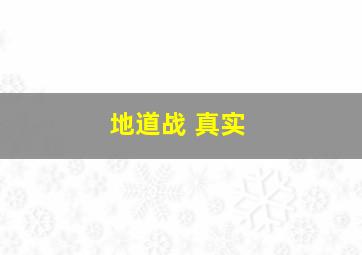 地道战 真实